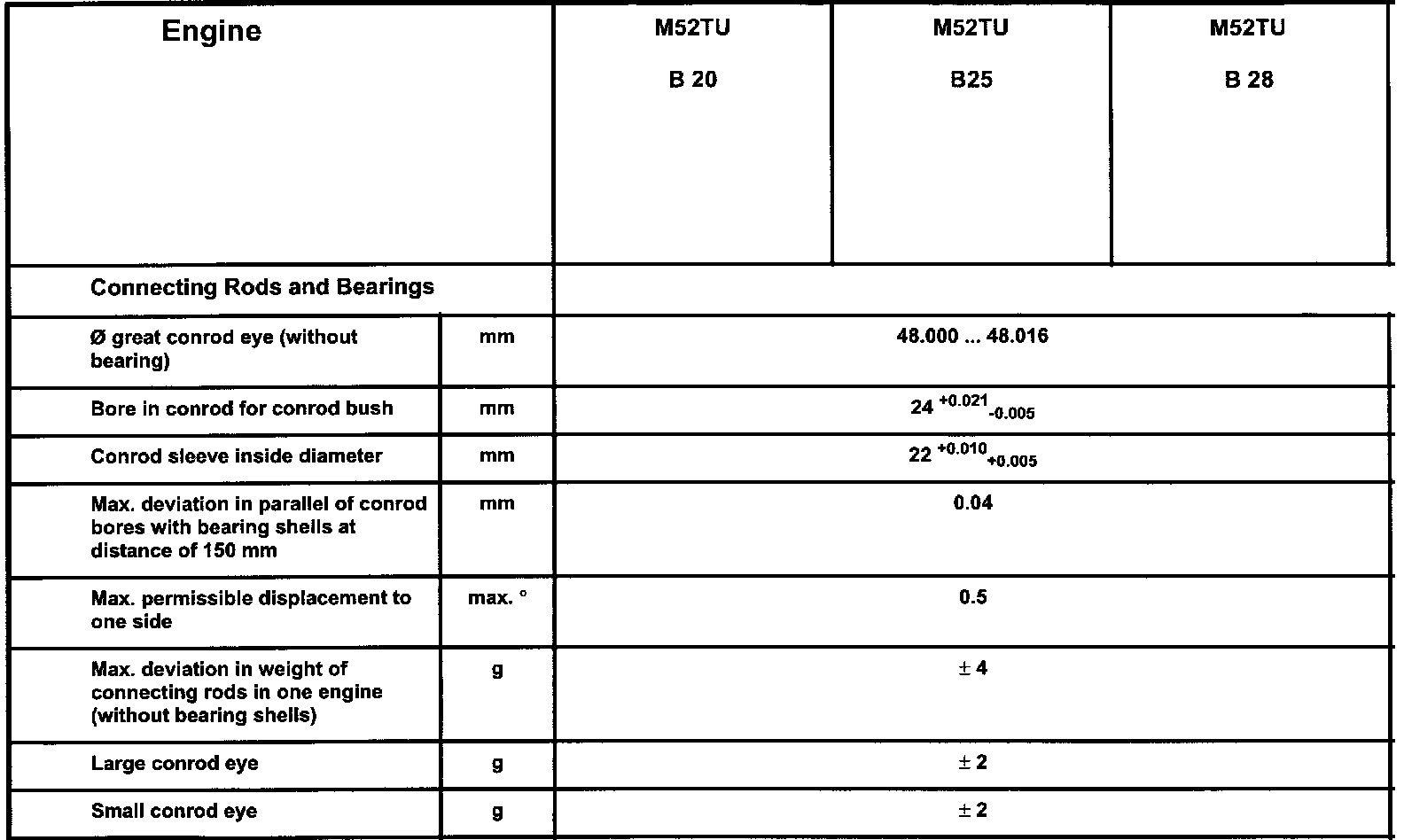 | Engine | | M52TU B 20 | M52TU B25 | M52TU B 28 |
|---|---|---|---|---|
| Connecting Rods and Bearings | | | | |
| Ø great conrod eye (without bearing) | mm | 48.000 ... 48.016 | | |
| Bore in conrod for conrod bush | mm | $24^{+0.021}_{-0.005}$ | | |
| Conrod sleeve inside diameter | mm | $22^{+0.010}_{+0.005}$ | | |
| Max. deviation in parallel of conrod bores with bearing shells at distance of 150 mm | mm | 0.04 | | |
| Max. permissible displacement to one side | max. ° | 0.5 | | |
| Max. deviation in weight of connecting rods in one engine (without bearing shells) | g | ± 4 | | |
| Large conrod eye | g | ± 2 | | |
| Small conrod eye | g | ± 2 | | |